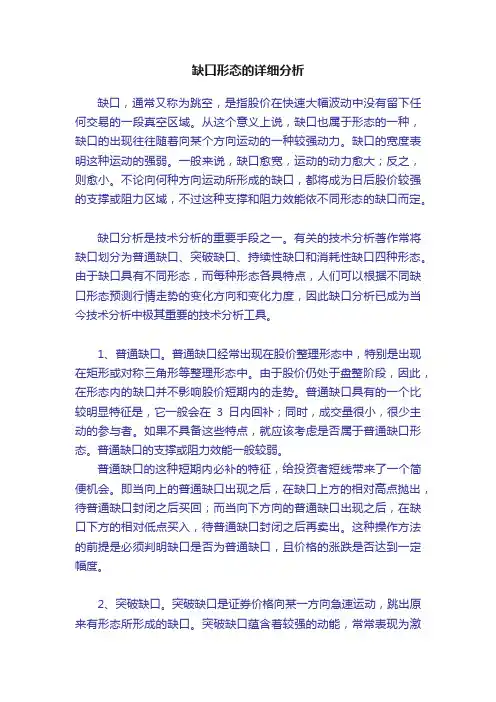 缺口形态的详细分析

缺口，通常又称为跳空，是指股价在快速大幅波动中没有留下任何交易的一段真空区域。从这个意义上说，缺口也属于形态的一种，缺口的出现往往随着向某个方向运动的一种较强动力。缺口的宽度表明这种运动的强弱。一般来说，缺口愈宽，运动的动力愈大；反之，则愈小。不论向何种方向运动所形成的缺口，都将成为日后股价较强的支撑或阻力区域，不过这种支撑和阻力效能依不同形态的缺口而定。

缺口分析是技术分析的重要手段之一。有关的技术分析著作常将缺口划分为普通缺口、突破缺口、持续性缺口和消耗性缺口四种形态。由于缺口具有不同形态，而每种形态各具特点，人们可以根据不同缺口形态预测行情走势的变化方向和变化力度，因此缺口分析已成为当今技术分析中极其重要的技术分析工具。

1、普通缺口。普通缺口经常出现在股价整理形态中，特别是出现在矩形或对称三角形等整理形态中。由于股价仍处于盘整阶段，因此，在形态内的缺口并不影响股价短期内的走势。普通缺口具有的一个比较明显特征是，它一般会在 3 日内回补；同时，成交量很小，很少主动的参与者。如果不具备这些特点，就应该考虑是否属于普通缺口形态。普通缺口的支撑或阻力效能一般较弱。

普通缺口的这种短期内必补的特征，给投资者短线带来了一个简便机会。即当向上的普通缺口出现之后，在缺口上方的相对高点抛出，待普通缺口封闭之后买回；而当向下方向的普通缺口出现之后，在缺口下方的相对低点买入，待普通缺口封闭之后再卖出。这种操作方法的前提是必须判明缺口是否为普通缺口，且价格的涨跌是否达到一定幅度。

2、突破缺口。突破缺口是证券价格向某一方向急速运动，跳出原来有形态所形成的缺口。突破缺口蕴含着较强的动能，常常表现为激